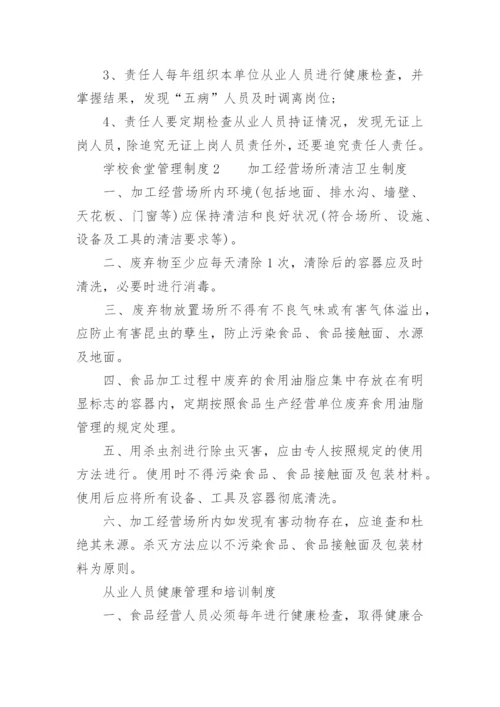 3、责任人每年组织本单位从业人员进行健康检查，并掌握结果，发现“五病”人员及时调离岗位；

4、责任人要定期检查从业人员持证情况，发现无证上岗人员，除追究无证上岗人员责任外，还要追究责任人责任。

学校食堂管理制度2　　加工经营场所清洁卫生制度

一、加工经营场所内环境(包括地面、排水沟、墙壁、天花板、门窗等)应保持清洁和良好状况(符合场所、设施、设备及工具的清洁要求等)。

二、废弃物至少应每天清除1次，清除后的容器应及时清洗，必要时进行消毒。

三、废弃物放置场所不得有不良气味或有害气体溢出，应防止有害昆虫的孳生，防止污染食品、食品接触面、水源及地面。

四、食品加工过程中废弃的食用油脂应集中存放在有明显标志的容器内，定期按照食品生产经营单位废弃食用油脂管理的规定处理。

五、用杀虫剂进行除虫灭害，应由专人按照规定的使用方法进行。使用时不得污染食品、食品接触面及包装材料。使用后应将所有设备、工具及容器彻底清洗。

六、加工经营场所内如发现有害动物存在，应追查和杜绝其来源。杀灭方法应以不污染食品、食品接触面及包装材料为原则。

从业人员健康管理和培训制度

一、食品经营人员必须每年进行健康检查，取得健康合